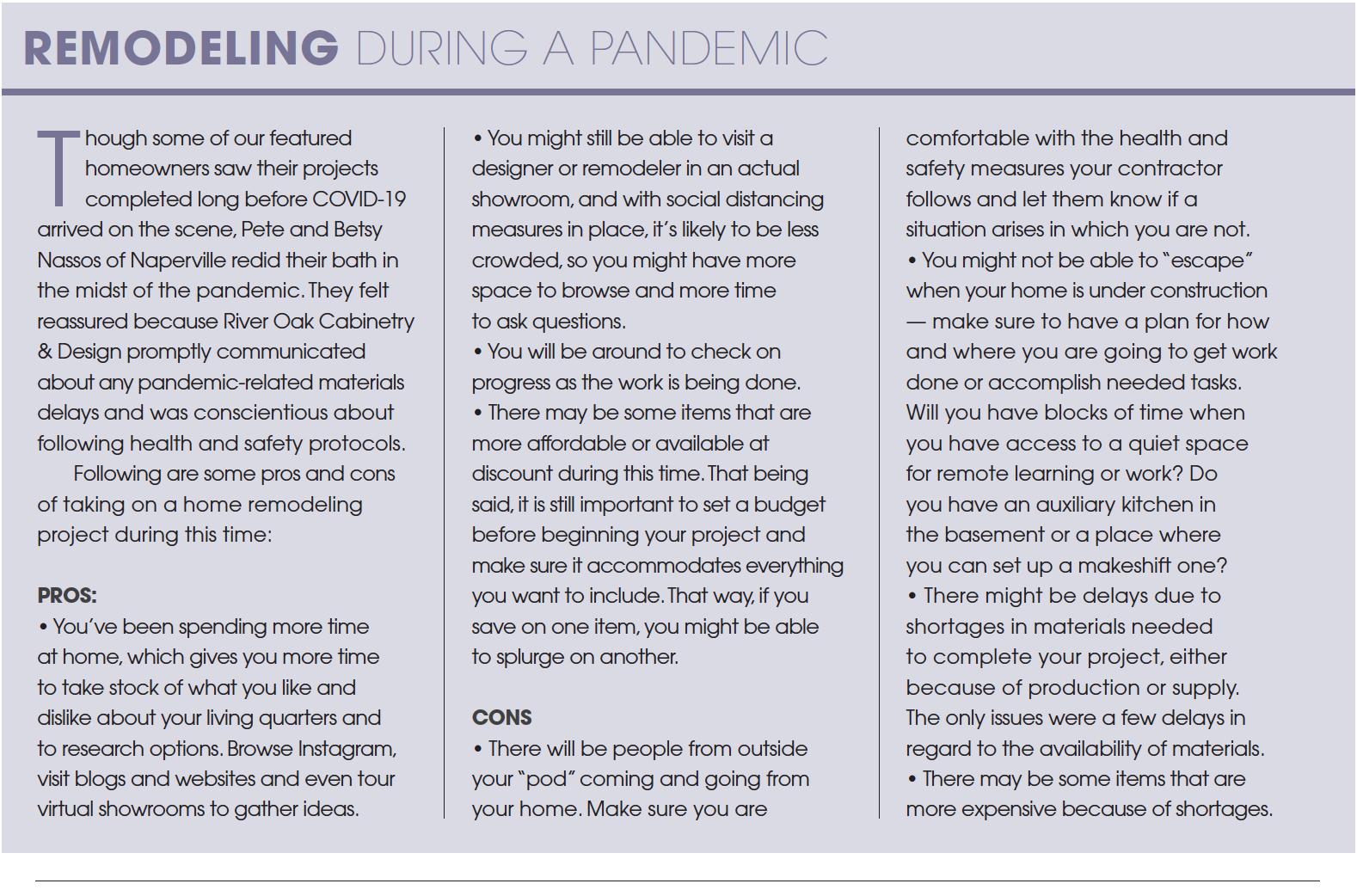 REMODELING DURING A PANDEMIC

Though some of our featured homeowners saw their projects completed long before COVID-19 arrived on the scene, Pete and Betsy Nassos of Naperville redid their bath in the midst of the pandemic. They felt reassured because River Oak Cabinetry & Design promptly communicated about any pandemic-related materials delays and was conscientious about following health and safety protocols.

Following are some pros and cons of taking on a home remodeling project during this time:

PROS:
• You've been spending more time at home, which gives you more time to take stock of what you like and dislike about your living quarters and to research options. Browse Instagram, visit blogs and websites and even tour virtual showrooms to gather ideas.
• You might still be able to visit a designer or remodeler in an actual showroom, and with social distancing measures in place, it's likely to be less crowded, so you might have more space to browse and more time to ask questions.
• You will be around to check on progress as the work is being done.
• There may be some items that are more affordable or available at discount during this time. That being said, it is still important to set a budget before beginning your project and make sure it accommodates everything you want to include. That way, if you save on one item, you might be able to splurge on another.

CONS
• There will be people from outside your "pod" coming and going from your home. Make sure you are comfortable with the health and safety measures your contractor follows and let them know if a situation arises in which you are not.
• You might not be able to "escape" when your home is under construction — make sure to have a plan for how and where you are going to get work done or accomplish needed tasks. Will you have blocks of time when you have access to a quiet space for remote learning or work? Do you have an auxiliary kitchen in the basement or a place where you can set up a makeshift one?
• There might be delays due to shortages in materials needed to complete your project, either because of production or supply. The only issues were a few delays in regard to the availability of materials.
• There may be some items that are more expensive because of shortages.